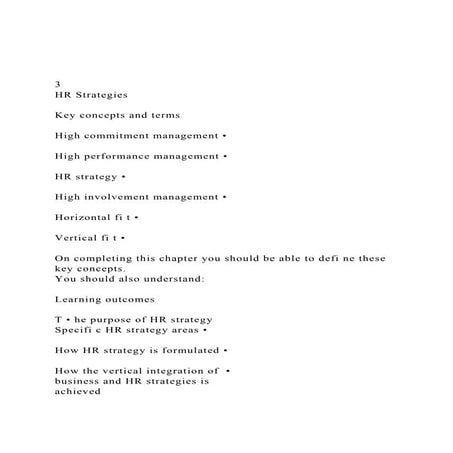 3
HR Strategies

Key concepts and terms

High commitment management •

High performance management •

HR strategy •

High involvement management •

Horizontal fi t •

Vertical fi t •

On completing this chapter you should be able to defi ne these key concepts.
You should also understand:

Learning outcomes

T • he purpose of HR strategy
Specifi c HR strategy areas •

How HR strategy is formulated •

How the vertical integration of •
business and HR strategies is
achieved